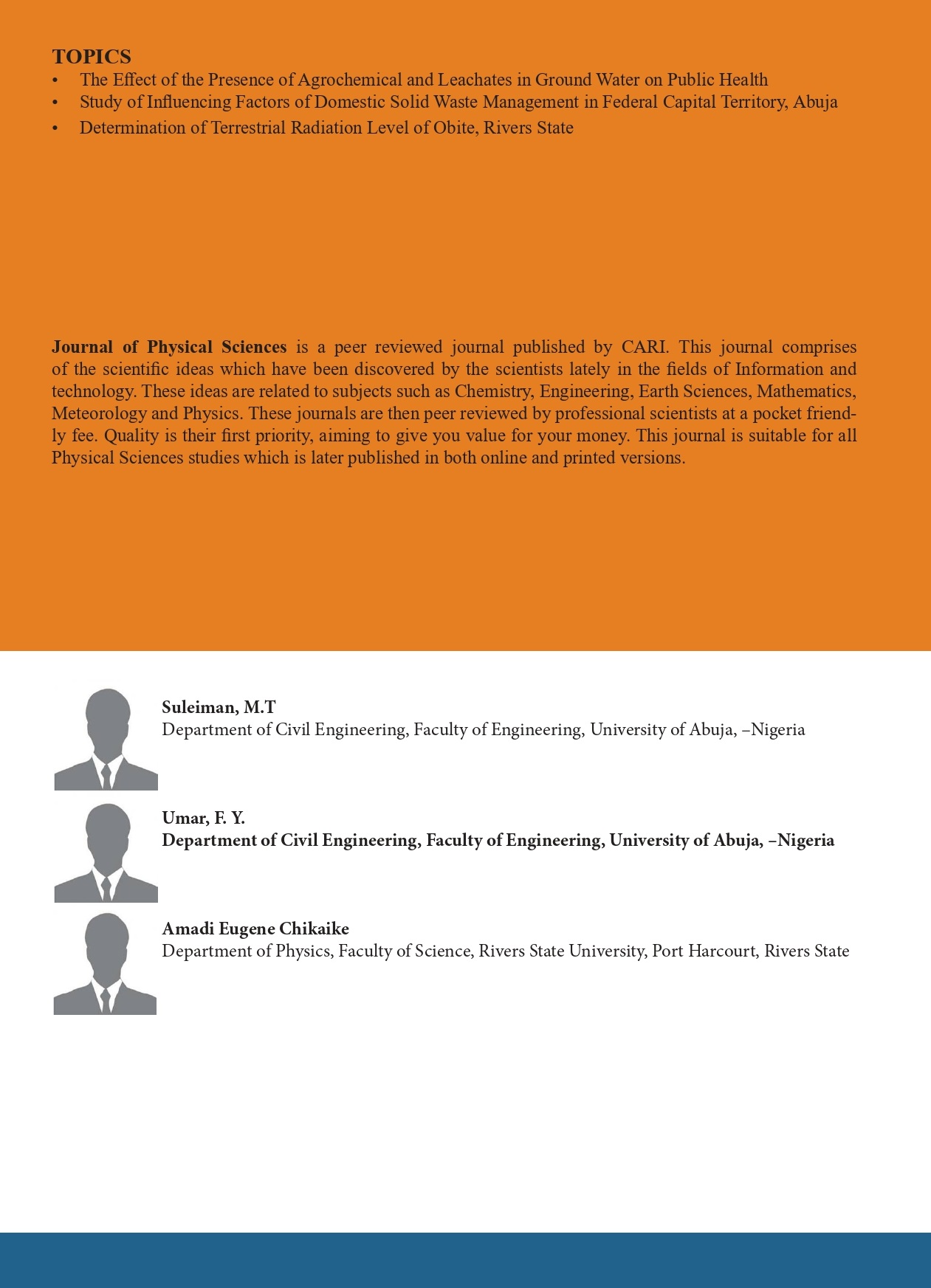 TOPICS
• The Effect of the Presence of Agrochemical and Leachates in Ground Water on Public Health
• Study of Influencing Factors of Domestic Solid Waste Management in Federal Capital Territory, Abuja
• Determination of Terrestrial Radiation Level of Obite, Rivers State

Journal of Physical Sciences is a peer reviewed journal published by CARI. This journal comprises of the scientific ideas which have been discovered by the scientists lately in the fields of Information and technology. These ideas are related to subjects such as Chemistry, Engineering, Earth Sciences, Mathematics, Meteorology and Physics. These journals are then peer reviewed by professional scientists at a pocket friendly fee. Quality is their first priority, aiming to give you value for your money. This journal is suitable for all Physical Sciences studies which is later published in both online and printed versions.

Suleiman, M.T
Department of Civil Engineering, Faculty of Engineering, University of Abuja, –Nigeria

Umar, F. Y.
Department of Civil Engineering, Faculty of Engineering, University of Abuja, –Nigeria

Amadi Eugene Chikaike
Department of Physics, Faculty of Science, Rivers State University, Port Harcourt, Rivers State